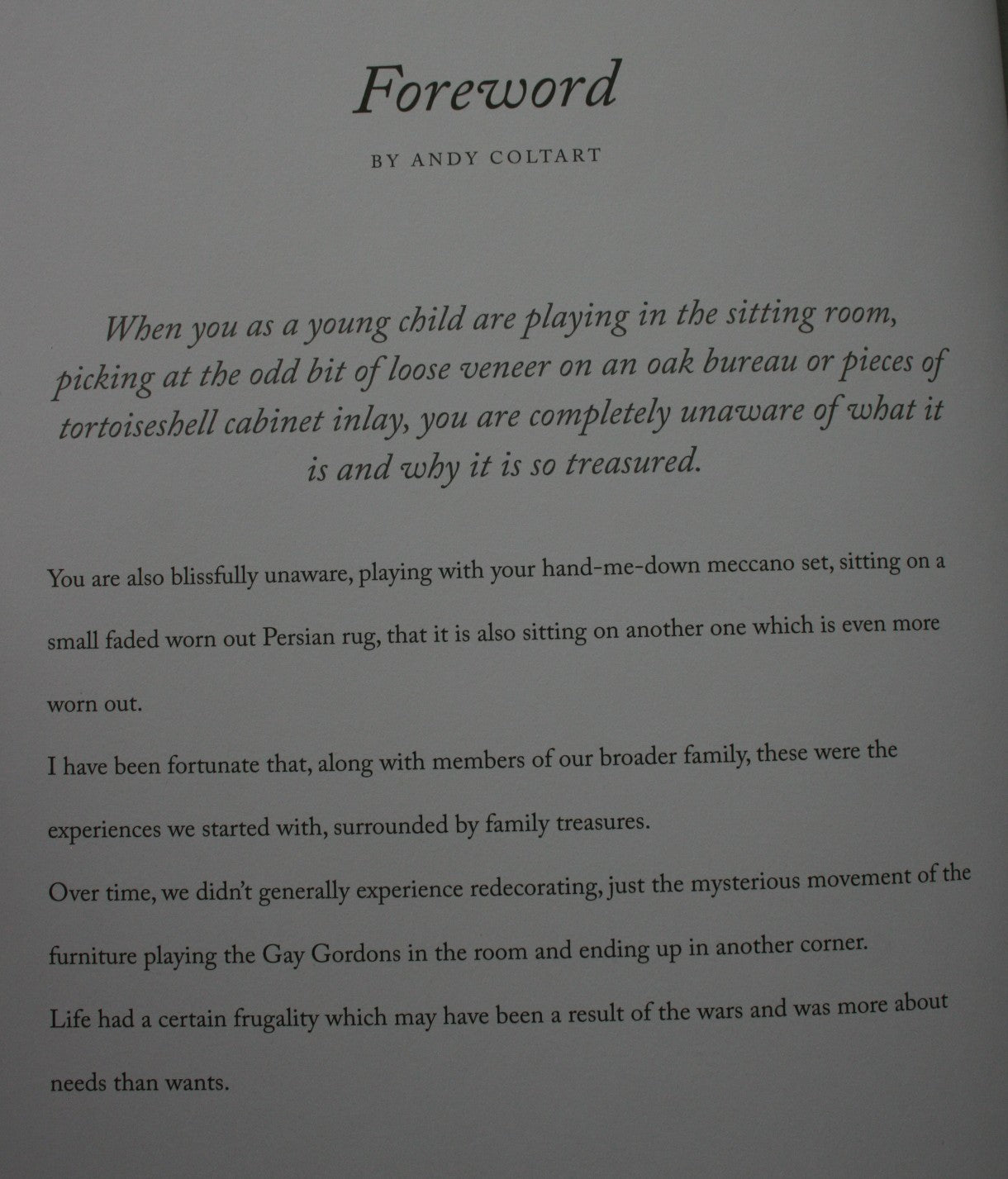 Foreword

BY ANDY COLTART

When you as a young child are playing in the sitting room, picking at the odd bit of loose veneer on an oak bureau or pieces of tortoiseshell cabinet inlay, you are completely unaware of what it is and why it is so treasured.

You are also blissfully unaware, playing with your hand-me-down meccano set, sitting on a small faded worn out Persian rug, that it is also sitting on another one which is even more worn out.

I have been fortunate that, along with members of our broader family, these were the experiences we started with, surrounded by family treasures.

Over time, we didn't generally experience redecorating, just the mysterious movement of the furniture playing the Gay Gordons in the room and ending up in another corner.

Life had a certain frugality which may have been a result of the wars and was more about needs than wants.